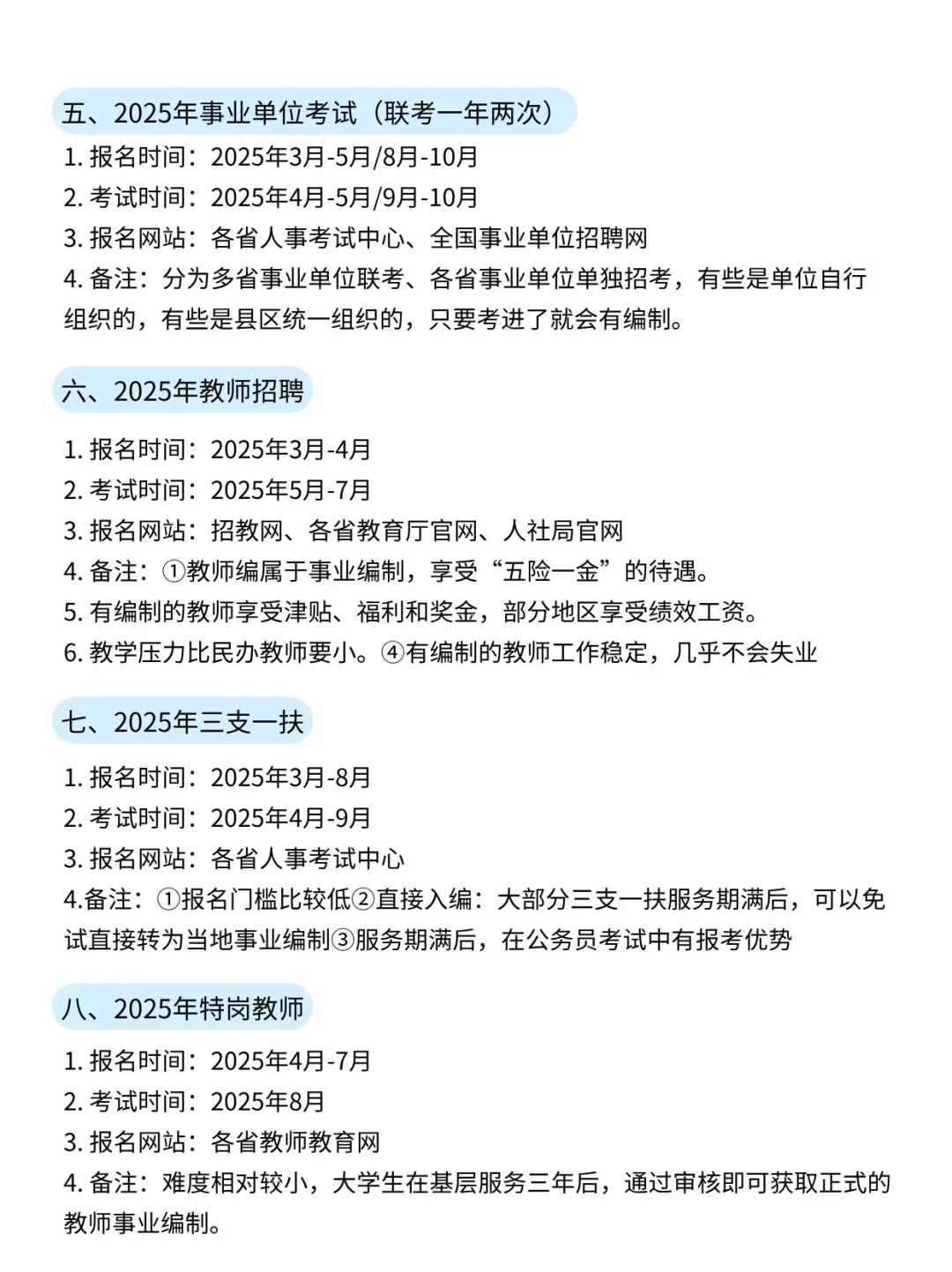 五、2025年事业单位考试（联考一年两次）

1. 报名时间：2025年3月-5月/8月-10月
2. 考试时间：2025年4月-5月/9月-10月
3. 报名网站：各省人事考试中心、全国事业单位招聘网
4. 备注：分为多省事业单位联考、各省事业单位单独招考，有些是单位自行组织的，有些是县区统一组织的，只要考进了就会有编制。

六、2025年教师招聘

1. 报名时间：2025年3月-4月
2. 考试时间：2025年5月-7月
3. 报名网站：招教网、各省教育厅官网、人社局官网
4. 备注：①教师编属于事业编制，享受“五险一金”的待遇。
5. 有编制的教师享受津贴、福利和奖金，部分地区享受绩效工资。
6. 教学压力比民办教师要小。④有编制的教师工作稳定，几乎不会失业

七、2025年三支一扶

1. 报名时间：2025年3月-8月
2. 考试时间：2025年4月-9月
3. 报名网站：各省人事考试中心
4.备注：①报名门槛比较低②直接入编：大部分三支一扶服务期满后，可以免试直接转为当地事业编制③服务期满后，在公务员考试中有报考优势

八、2025年特岗教师

1. 报名时间：2025年4月-7月
2. 考试时间：2025年8月
3. 报名网站：各省教师教育网
4. 备注：难度相对较小，大学生在基层服务三年后，通过审核即可获取正式的教师事业编制。